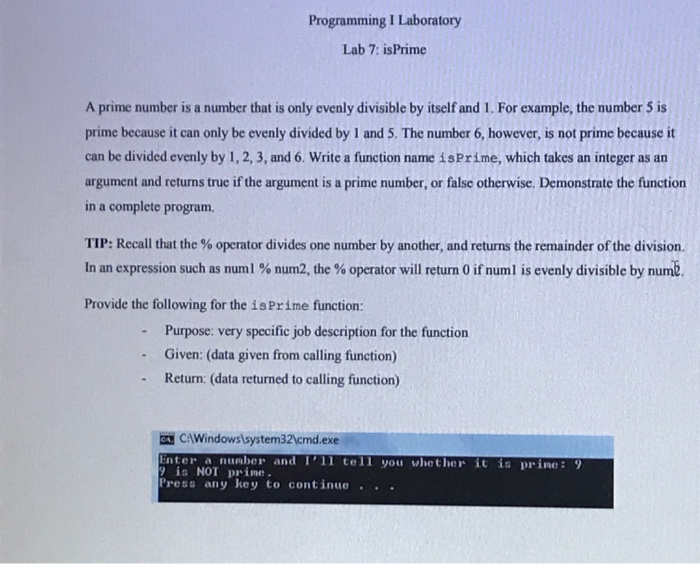 Programming I Laboratory

Lab 7: isPrime

A prime number is a number that is only evenly divisible by itself and 1. For example, the number 5 is prime because it can only be evenly divided by 1 and 5. The number 6, however, is not prime because it can be divided evenly by 1, 2, 3, and 6. Write a function name isPrime, which takes an integer as an argument and returns true if the argument is a prime number, or false otherwise. Demonstrate the function in a complete program.

TIP: Recall that the % operator divides one number by another, and returns the remainder of the division. In an expression such as num1 % num2, the % operator will return 0 if num1 is evenly divisible by num2.

Provide the following for the isPrime function:

- Purpose: very specific job description for the function
- Given: (data given from calling function)
- Return: (data returned to calling function)

C:\Windows\system32\cmd.exe

Enter a number and I'll tell you whether it is prime: 9
9 is NOT prime.
Press any key to continue . . .